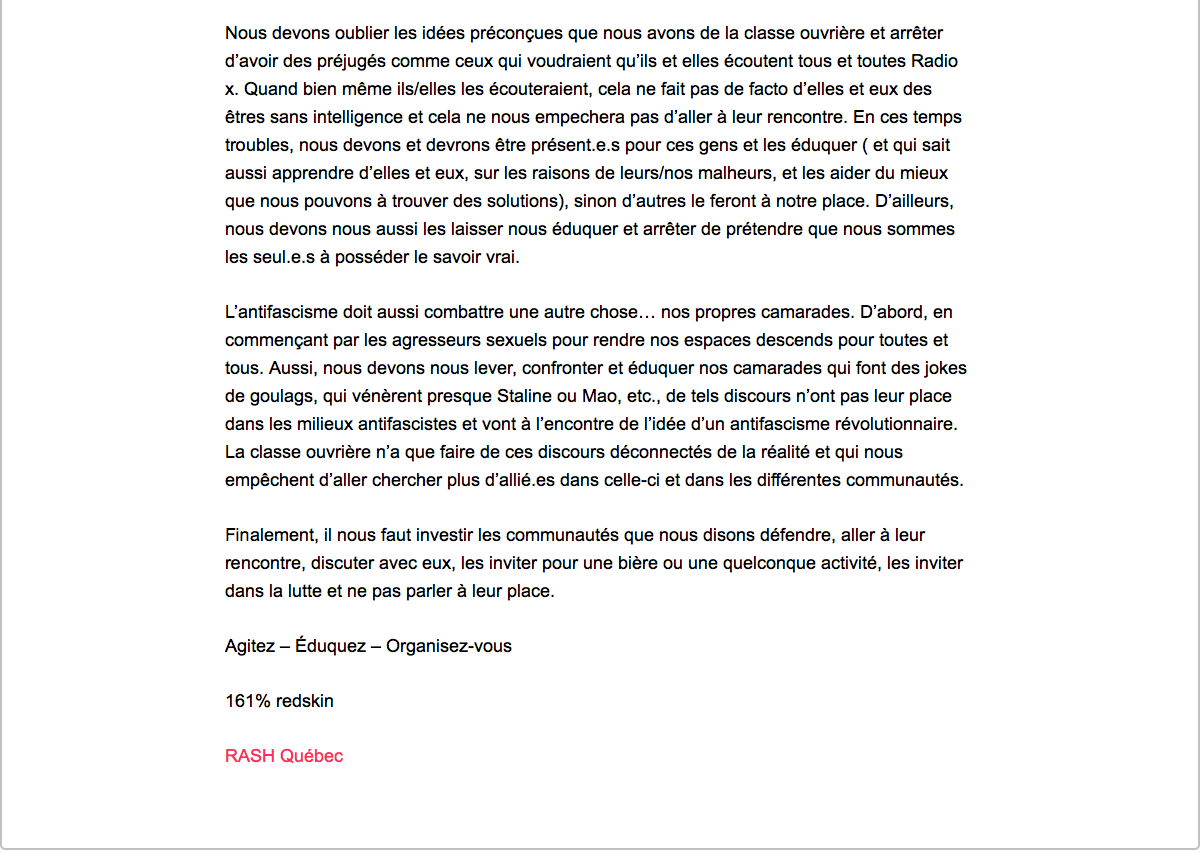 Nous devons oublier les idées préconçues que nous avons de la classe ouvrière et arrêter d'avoir des préjugés comme ceux qui voudraient qu'ils et elles écoutent tous et toutes Radio x. Quand bien même ils/elles les écouteraient, cela ne fait pas de facto d'elles et eux des êtres sans intelligence et cela ne nous empechera pas d'aller à leur rencontre. En ces temps troubles, nous devons et devrons être présent.e.s pour ces gens et les éduquer ( et qui sait aussi apprendre d'elles et eux, sur les raisons de leurs/nos malheurs, et les aider du mieux que nous pouvons à trouver des solutions), sinon d'autres le feront à notre place. D'ailleurs, nous devons nous aussi les laisser nous éduquer et arrêter de prétendre que nous sommes les seul.e.s à posséder le savoir vrai.

L'antifascisme doit aussi combattre une autre chose… nos propres camarades. D'abord, en commençant par les agresseurs sexuels pour rendre nos espaces descends pour toutes et tous. Aussi, nous devons nous lever, confronter et éduquer nos camarades qui font des jokes de goulags, qui vénèrent presque Staline ou Mao, etc., de tels discours n'ont pas leur place dans les milieux antifascistes et vont à l'encontre de l'idée d'un antifascisme révolutionnaire. La classe ouvrière n'a que faire de ces discours déconnectés de la réalité et qui nous empêchent d'aller chercher plus d'allié.es dans celle-ci et dans les différentes communautés.

Finalement, il nous faut investir les communautés que nous disons défendre, aller à leur rencontre, discuter avec eux, les inviter pour une bière ou une quelconque activité, les inviter dans la lutte et ne pas parler à leur place.

Agitez – Éduquez – Organisez-vous

161% redskin

RASH Québec